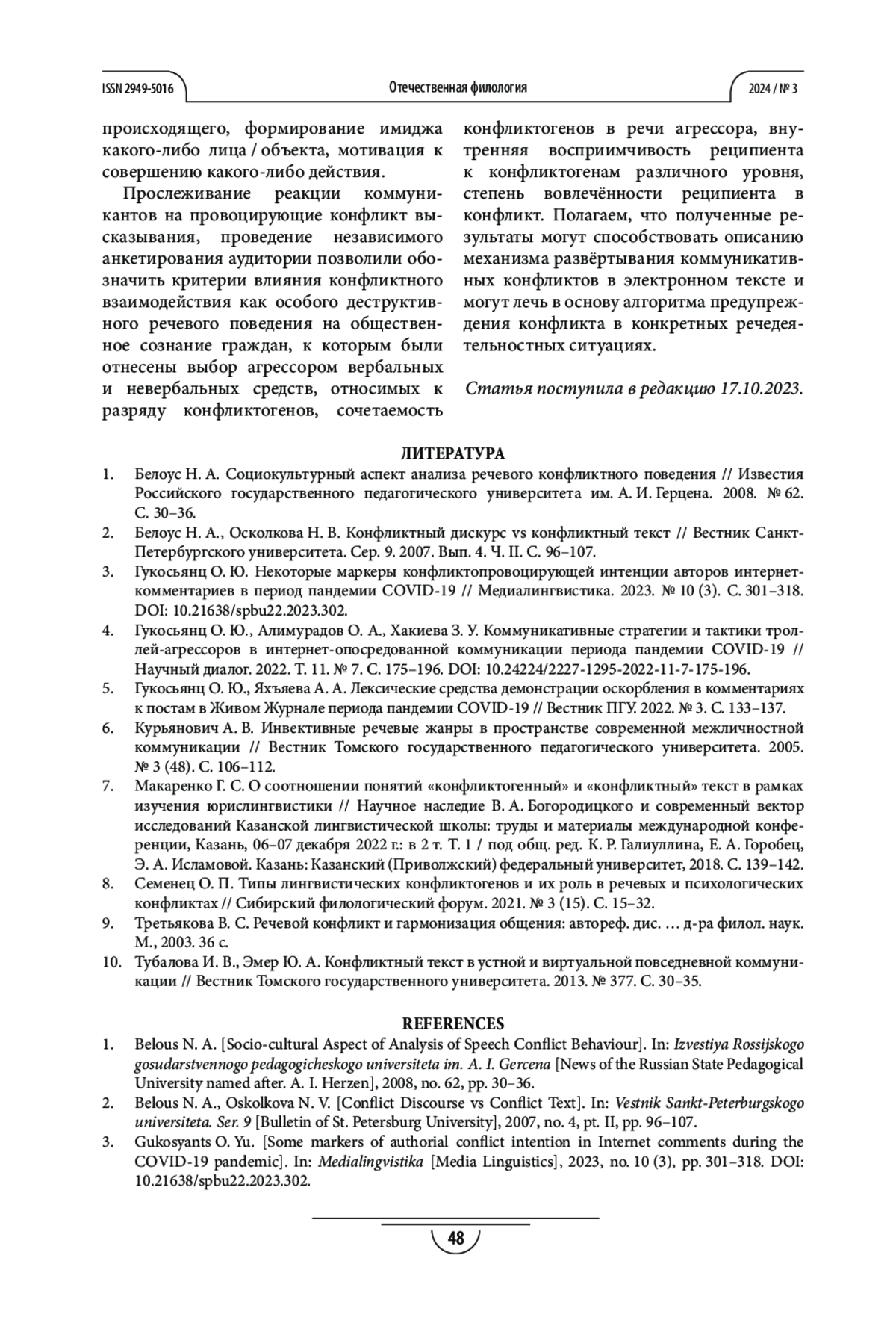 ISSN 2949-5016 Отечественная филология 2024 / № 3

происходящего, формирование имиджа какого-либо лица / объекта, мотивация к совершению какого-либо действия.

Прослеживание реакции коммуникантов на провоцирующие конфликт высказывания, проведение независимого анкетирования аудитории позволили обозначить критерии влияния конфликтного взаимодействия как особого деструктивного речевого поведения на общественное сознание граждан, к которым были отнесены выбор агрессором вербальных и невербальных средств, относимых к разряду конфликтогенов, сочетаемость конфликтогенов в речи агрессора, внутренняя восприимчивость реципиента к конфликтогенам различного уровня, степень вовлечённости реципиента в конфликт. Полагаем, что полученные результаты могут способствовать описанию механизма развёртывания коммуникативных конфликтов в электронном тексте и могут лечь в основу алгоритма предупреждения конфликта в конкретных речедеятельностных ситуациях.

Статья поступила в редакцию 17.10.2023.

ЛИТЕРАТУРА

1. Белоус Н. А. Социокультурный аспект анализа речевого конфликтного поведения // Известия Российского государственного педагогического университета им. А. И. Герцена. 2008. № 62. С. 30–36.
2. Белоус Н. А., Осколкова Н. В. Конфликтный дискурс vs конфликтный текст // Вестник Санкт-Петербургского университета. Сер. 9. 2007. Вып. 4. Ч. II. С. 96–107.
3. Гукосьянц О. Ю. Некоторые маркеры конфликтопровоцирующей интенции авторов интернет-комментариев в период пандемии COVID-19 // Медиалингвистика. 2023. № 10 (3). С. 301–318. DOI: 10.21638/spbu22.2023.302.
4. Гукосьянц О. Ю., Алимурадов О. А., Хакиева З. У. Коммуникативные стратегии и тактики троллей-агрессоров в интернет-опосредованной коммуникации периода пандемии COVID-19 // Научный диалог. 2022. Т. 11. № 7. С. 175–196. DOI: 10.24224/2227-1295-2022-11-7-175-196.
5. Гукосьянц О. Ю., Яхъяева А. А. Лексические средства демонстрации оскорбления в комментариях к постам в Живом Журнале периода пандемии COVID-19 // Вестник ПГУ. 2022. № 3. С. 133–137.
6. Курьянович А. В. Инвективные речевые жанры в пространстве современной межличностной коммуникации // Вестник Томского государственного педагогического университета. 2005. № 3 (48). С. 106–112.
7. Макаренко Г. С. О соотношении понятий «конфликтогенный» и «конфликтный» текст в рамках изучения юрислингвистики // Научное наследие В. А. Богородицкого и современный вектор исследований Казанской лингвистической школы: труды и материалы международной конференции, Казань, 06–07 декабря 2022 г.: в 2 т. Т. 1 / под общ. ред. К. Р. Галиуллина, Е. А. Горобец, Э. А. Исламовой. Казань: Казанский (Приволжский) федеральный университет, 2018. С. 139–142.
8. Семенец О. П. Типы лингвистических конфликтогенов и их роль в речевых и психологических конфликтах // Сибирский филологический форум. 2021. № 3 (15). С. 15–32.
9. Третьякова В. С. Речевой конфликт и гармонизация общения: автореф. дис. … д-ра филол. наук. М., 2003. 36 с.
10. Тубалова И. В., Эмер Ю. А. Конфликтный текст в устной и виртуальной повседневной коммуникации // Вестник Томского государственного университета. 2013. № 377. С. 30–35.

REFERENCES

1. Belous N. A. [Socio-cultural Aspect of Analysis of Speech Conflict Behaviour]. In: Izvestiya Rossijskogo gosudarstvennogo pedagogicheskogo universiteta im. A. I. Gercena [News of the Russian State Pedagogical University named after. A. I. Herzen], 2008, no. 62, pp. 30–36.
2. Belous N. A., Oskolkova N. V. [Conflict Discourse vs Conflict Text]. In: Vestnik Sankt-Peterburgskogo universiteta. Ser. 9 [Bulletin of St. Petersburg University], 2007, no. 4, pt. II, pp. 96–107.
3. Gukosyants O. Yu. [Some markers of authorial conflict intention in Internet comments during the COVID-19 pandemic]. In: Medialingvistika [Media Linguistics], 2023, no. 10 (3), pp. 301–318. DOI: 10.21638/spbu22.2023.302.

48